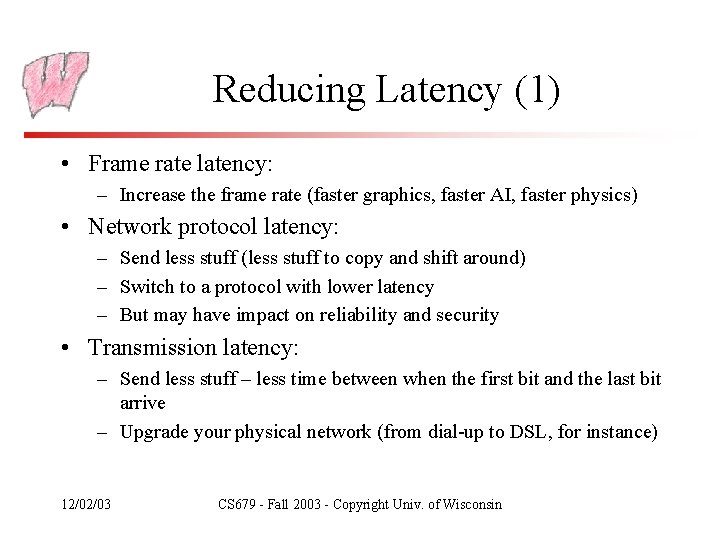 W

Reducing Latency (1)

• Frame rate latency:
– Increase the frame rate (faster graphics, faster AI, faster physics)

• Network protocol latency:
– Send less stuff (less stuff to copy and shift around)
– Switch to a protocol with lower latency
– But may have impact on reliability and security

• Transmission latency:
– Send less stuff – less time between when the first bit and the last bit arrive
– Upgrade your physical network (from dial-up to DSL, for instance)

12/02/03

CS679 - Fall 2003 - Copyright Univ. of Wisconsin